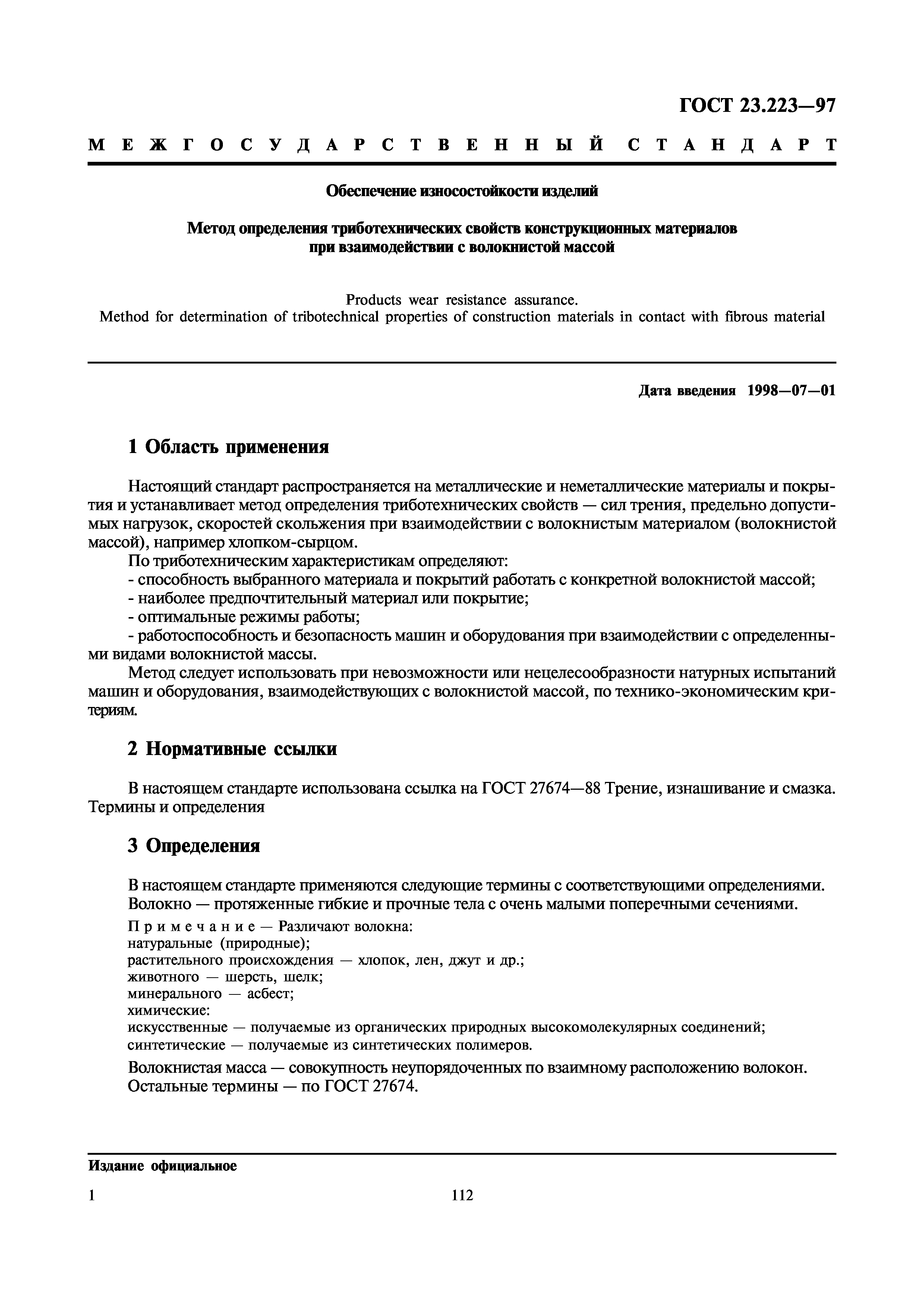 ГОСТ 23.223—97

МЕЖГОСУДАРСТВЕННЫЙ СТАНДАРТ

Обеспечение износостойкости изделий

Метод определения триботехнических свойств конструкционных материалов при взаимодействии с волокнистой массой

Products wear resistance assurance.
Method for determination of tribotechnical properties of construction materials in contact with fibrous material

Дата введения 1998—07—01

1 Область применения

Настоящий стандарт распространяется на металлические и неметаллические материалы и покрытия и устанавливает метод определения триботехнических свойств — сил трения, предельно допустимых нагрузок, скоростей скольжения при взаимодействии с волокнистым материалом (волокнистой массой), например хлопком-сырцом.

По триботехническим характеристикам определяют:
- способность выбранного материала и покрытий работать с конкретной волокнистой массой;
- наиболее предпочтительный материал или покрытие;
- оптимальные режимы работы;
- работоспособность и безопасность машин и оборудования при взаимодействии с определенными видами волокнистой массы.

Метод следует использовать при невозможности или нецелесообразности натурных испытаний машин и оборудования, взаимодействующих с волокнистой массой, по технико-экономическим критериям.

2 Нормативные ссылки

В настоящем стандарте использована ссылка на ГОСТ 27674—88 Трение, изнашивание и смазка. Термины и определения

3 Определения

В настоящем стандарте применяются следующие термины с соответствующими определениями.
Волокно — протяженные гибкие и прочные тела с очень малыми поперечными сечениями.

Примечание — Различают волокна:
натуральные (природные);
растительного происхождения — хлопок, лен, джут и др.;
животного — шерсть, шелк;
минерального — асбест;
химические:
искусственные — получаемые из органических природных высокомолекулярных соединений;
синтетические — получаемые из синтетических полимеров.

Волокнистая масса — совокупность неупорядоченных по взаимному расположению волокон.
Остальные термины — по ГОСТ 27674.

Издание официальное

1

112